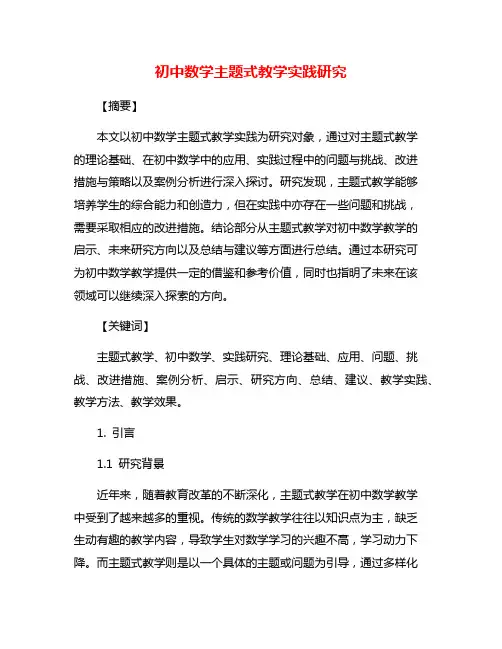 初中数学主题式教学实践研究

【摘要】

本文以初中数学主题式教学实践为研究对象，通过对主题式教学的理论基础、在初中数学中的应用、实践过程中的问题与挑战、改进措施与策略以及案例分析进行深入探讨。研究发现，主题式教学能够培养学生的综合能力和创造力，但在实践中亦存在一些问题和挑战，需要采取相应的改进措施。结论部分从主题式教学对初中数学教学的启示、未来研究方向以及总结与建议等方面进行总结。通过本研究可为初中数学教学提供一定的借鉴和参考价值，同时也指明了未来在该领域可以继续深入探索的方向。

【关键词】

主题式教学、初中数学、实践研究、理论基础、应用、问题、挑战、改进措施、案例分析、启示、研究方向、总结、建议、教学实践、教学方法、教学效果。

1. 引言

1.1 研究背景

近年来，随着教育改革的不断深化，主题式教学在初中数学教学中受到了越来越多的重视。传统的数学教学往往以知识点为主，缺乏生动有趣的教学内容，导致学生对数学学习的兴趣不高，学习动力下降。而主题式教学则是以一个具体的主题或问题为引导，通过多样化